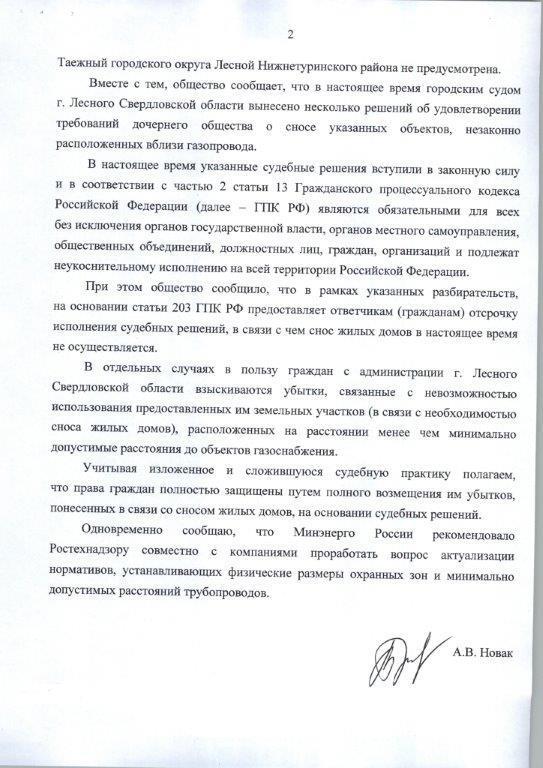 2

Таежный городского округа Лесной Нижнетуринского района не предусмотрена.

Вместе с тем, общество сообщает, что в настоящее время городским судом г. Лесного Свердловской области вынесено несколько решений об удовлетворении требований дочернего общества о сносе указанных объектов, незаконно расположенных вблизи газопровода.

В настоящее время указанные судебные решения вступили в законную силу и в соответствии с частью 2 статьи 13 Гражданского процессуального кодекса Российской Федерации (далее – ГПК РФ) являются обязательными для всех без исключения органов государственной власти, органов местного самоуправления, общественных объединений, должностных лиц, граждан, организаций и подлежат неукоснительному исполнению на всей территории Российской Федерации.

При этом общество сообщило, что в рамках указанных разбирательств, на основании статьи 203 ГПК РФ предоставляет ответчикам (гражданам) отсрочку исполнения судебных решений, в связи с чем снос жилых домов в настоящее время не осуществляется.

В отдельных случаях в пользу граждан с администрации г. Лесного Свердловской области взыскиваются убытки, связанные с невозможностью использования предоставленных им земельных участков (в связи с необходимостью сноса жилых домов), расположенных на расстоянии менее чем минимально допустимые расстояния до объектов газоснабжения.

Учитывая изложенное и сложившуюся судебную практику полагаем, что права граждан полностью защищены путем полного возмещения им убытков, понесенных в связи со сносом жилых домов, на основании судебных решений.

Одновременно сообщаю, что Минэнерго России рекомендовало Ростехнадзору совместно с компаниями проработать вопрос актуализации нормативов, устанавливающих физические размеры охранных зон и минимально допустимых расстояний трубопроводов.

А.В. Новак